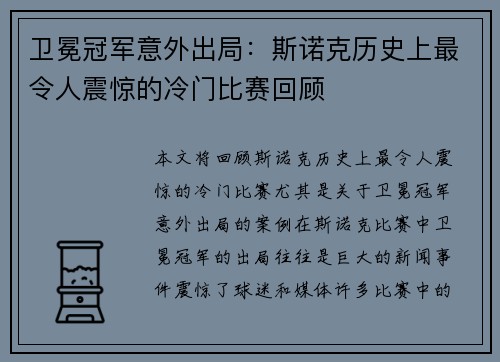 卫冕冠军意外出局：斯诺克历史上最令人震惊的冷门比赛回顾

本文将回顾斯诺克历史上最令人震惊的冷门比赛尤其是关于卫冕冠军意外出局的案例在斯诺克比赛中卫冕冠军的出局往往是巨大的新闻事件震惊了球迷和媒体许多比赛中的